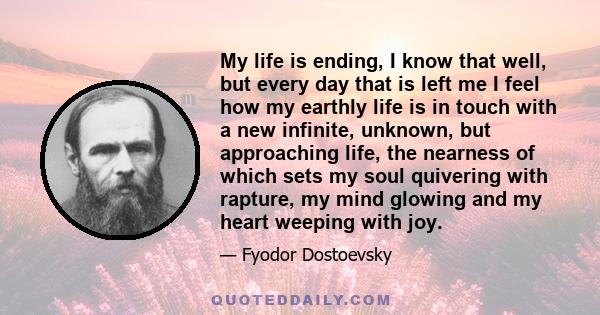 My life is ending, I know that well, but every day that is left me I feel how my earthly life is in touch with a new infinite, unknown, but approaching life, the nearness of which sets my soul quivering with rapture, my mind glowing and my heart weeping with joy.

— Fyodor Dostoevsky

QUOTEDDAILY.COM